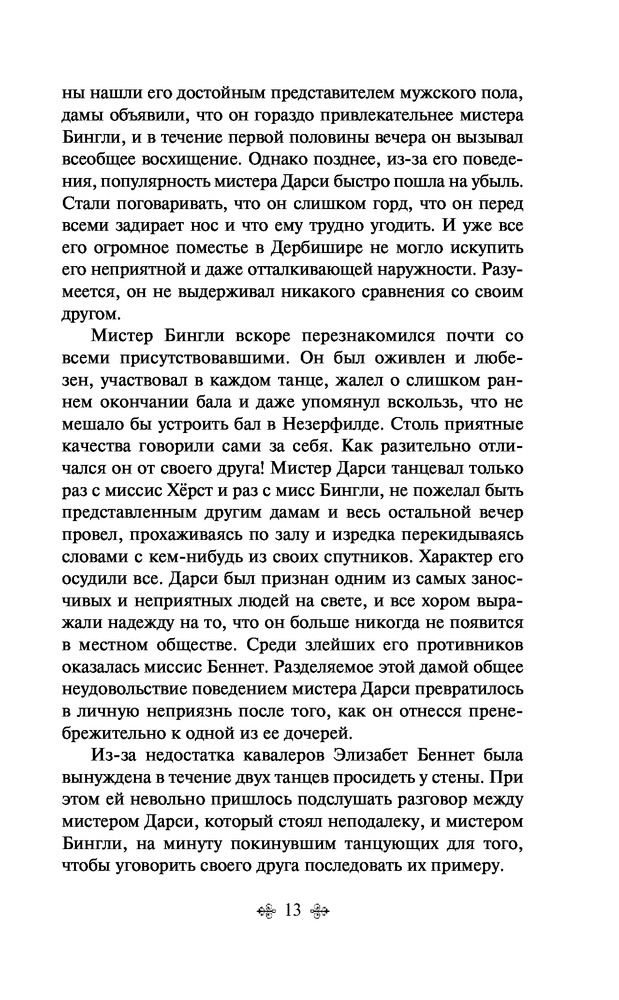 ны нашли его достойным представителем мужского пола, дамы объявили, что он гораздо привлекательнее мистера Бингли, и в течение первой половины вечера он вызывал всеобщее восхищение. Однако позднее, из-за его поведения, популярность мистера Дарси быстро пошла на убыль. Стали поговаривать, что он слишком горд, что он перед всеми задирает нос и что ему трудно угодить. И уже все его огромное поместье в Дербишире не могло искупить его неприятной и даже отталкивающей наружности. Разумеется, он не выдерживал никакого сравнения со своим другом.

Мистер Бингли вскоре перезнакомился почти со всеми присутствовавшими. Он был оживлен и любезен, участвовал в каждом танце, жалел о слишком раннем окончании бала и даже упомянул вскользь, что не мешало бы устроить бал в Незерфилде. Столь приятные качества говорили сами за себя. Как разительно отличался он от своего друга! Мистер Дарси танцевал только раз с миссис Хёрст и раз с мисс Бингли, не пожелал быть представленным другим дамам и весь остальной вечер провел, прохаживаясь по залу и изредка перекидываясь словами с кем-нибудь из своих спутников. Характер его осудили все. Дарси был признан одним из самых заносчивых и неприятных людей на свете, и все хором выражали надежду на то, что он больше никогда не появится в местном обществе. Среди злейших его противников оказалась миссис Беннет. Разделяемое этой дамой общее неудовольствие поведением мистера Дарси превратилось в личную неприязнь после того, как он отнесся пренебрежительно к одной из ее дочерей.

Из-за недостатка кавалеров Элизабет Беннет была вынуждена в течение двух танцев просидеть у стены. При этом ей невольно пришлось подслушать разговор между мистером Дарси, который стоял неподалеку, и мистером Бингли, на минуту покинувшим танцующих для того, чтобы уговорить своего друга последовать их примеру.

13